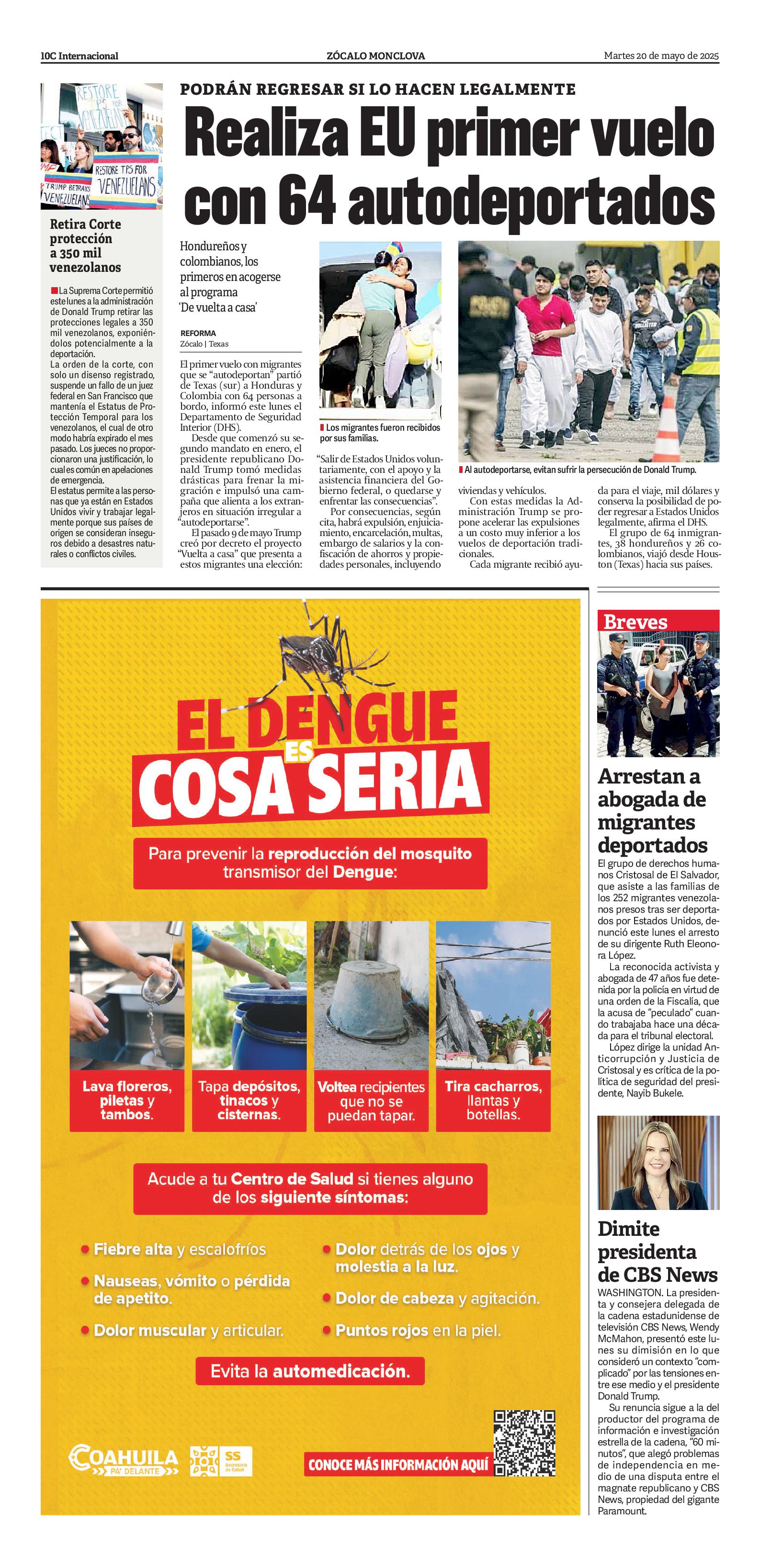 10C Internacional

ZÓCALO MONCLOVA

Martes 20 de mayo de 2025

RESTORE TPS FOR VENEZUELANS

RESTORE TPS FOR VENEZUELANS

TRUMP BETRAYS VENEZUELANS

Retira Corte protección a 350 mil venezolanos

La Suprema Corte permitió este lunes a la administración de Donald Trump retirar las protecciones legales a 350 mil venezolanos, exponiéndolos potencialmente a la deportación.
La orden de la corte, con solo un disenso registrado, suspende un fallo de un juez federal en San Francisco que mantenía el Estatus de Protección Temporal para los venezolanos, el cual de otro modo habría expirado el mes pasado. Los jueces no proporcionaron una justificación, lo cual es común en apelaciones de emergencia.
El estatus permite a las personas que ya están en Estados Unidos vivir y trabajar legalmente porque sus países de origen se consideran inseguros debido a desastres naturales o conflictos civiles.

PODRÁN REGRESAR SI LO HACEN LEGALMENTE

Realiza EU primer vuelo con 64 autodeportados

Hondureños y colombianos, los primeros en acogerse al programa 'De vuelta a casa'

REFORMA
Zócalo | Texas

El primer vuelo con migrantes que se "autodeportan" partió de Texas (sur) a Honduras y Colombia con 64 personas a bordo, informó este lunes el Departamento de Seguridad Interior (DHS).
Desde que comenzó su segundo mandato en enero, el presidente republicano Donald Trump tomó medidas drásticas para frenar la migración e impulsó una campaña que alienta a los extranjeros en situación irregular a "autodeportarse".
El pasado 9 de mayo Trump creó por decreto el proyecto "Vuelta a casa" que presenta a estos migrantes una elección:

Los migrantes fueron recibidos por sus familias.

"Salir de Estados Unidos voluntariamente, con el apoyo y la asistencia financiera del Gobierno federal, o quedarse y enfrentar las consecuencias".
Por consecuencias, según cita, habrá expulsión, enjuiciamiento, encarcelación, multas, embargo de salarios y la confiscación de ahorros y propiedades personales, incluyendo

Al autodeportarse, evitan sufrir la persecución de Donald Trump.

viviendas y vehículos.
Con estas medidas la Administración Trump se propone acelerar las expulsiones a un costo muy inferior a los vuelos de deportación tradicionales.
Cada migrante recibió ayuda para el viaje, mil dólares y conserva la posibilidad de poder regresar a Estados Unidos legalmente, afirma el DHS.
El grupo de 64 inmigrantes, 38 hondureños y 26 colombianos, viajó desde Houston (Texas) hacia sus países.

EL DENGUE ES COSA SERIA

Para prevenir la reproducción del mosquito transmisor del Dengue:

Lava floreros, piletas y tambos.

Tapa depósitos, tinacos y cisternas.

Voltea recipientes que no se puedan tapar.

Tira cacharros, llantas y botellas.

Acude a tu Centro de Salud si tienes alguno de los siguiente síntomas:

Fiebre alta y escalofríos
Nauseas, vómito o pérdida de apetito.
Dolor muscular y articular.
Dolor detrás de los ojos y molestia a la luz.
Dolor de cabeza y agitación.
Puntos rojos en la piel.

Evita la automedicación.

COAHUILA PA' DELANTE

SS Secretaría de Salud

CONOCE MÁS INFORMACIÓN AQUÍ

Breves

Arrestan a abogada de migrantes deportados

El grupo de derechos humanos Cristosal de El Salvador, que asiste a las familias de los 252 migrantes venezolanos presos tras ser deportados por Estados Unidos, denunció este lunes el arresto de su dirigente Ruth Eleonora López.
La reconocida activista y abogada de 47 años fue detenida por la policía en virtud de una orden de la Fiscalía, que la acusa de "peculado" cuando trabajaba hace una década para el tribunal electoral.
López dirige la unidad Anticorrupción y Justicia de Cristosal y es crítica de la política de seguridad del presidente, Nayib Bukele.

Dimite presidenta de CBS News

WASHINGTON. La presidenta y consejera delegada de la cadena estadunidense de televisión CBS News, Wendy McMahon, presentó este lunes su dimisión en lo que consideró un contexto "complicado" por las tensiones entre ese medio y el presidente Donald Trump.
Su renuncia sigue a la del productor del programa de información e investigación estrella de la cadena, "60 minutos", que alegó problemas de independencia en medio de una disputa entre el magnate republicano y CBS News, propiedad del gigante Paramount.